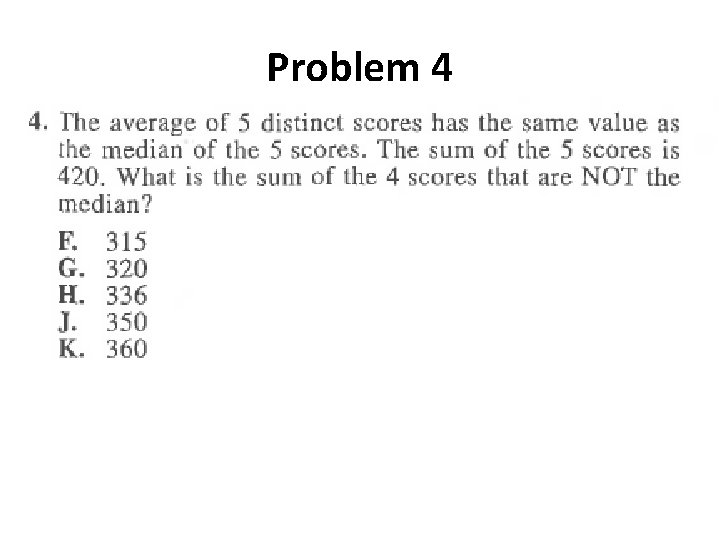 Problem 4

4. The average of 5 distinct scores has the same value as the median of the 5 scores. The sum of the 5 scores is 420. What is the sum of the 4 scores that are NOT the median?

F. 315
G. 320
H. 336
J. 350
K. 360